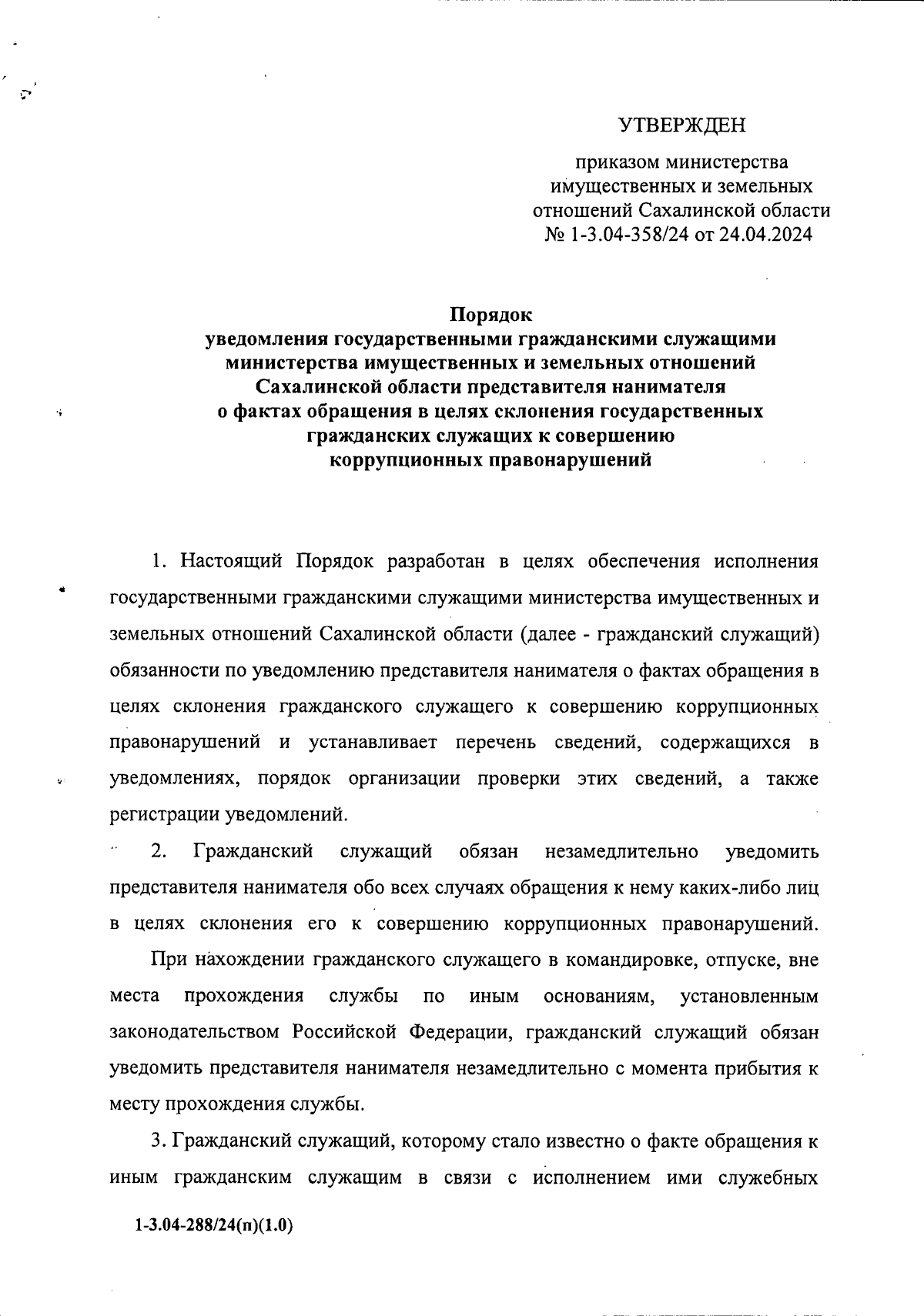 УТВЕРЖДЕН

приказом министерства имущественных и земельных отношений Сахалинской области № 1-3.04-358/24 от 24.04.2024

Порядок
уведомления государственными гражданскими служащими министерства имущественных и земельных отношений Сахалинской области представителя нанимателя о фактах обращения в целях склонения государственных гражданских служащих к совершению коррупционных правонарушений

1. Настоящий Порядок разработан в целях обеспечения исполнения государственными гражданскими служащими министерства имущественных и земельных отношений Сахалинской области (далее - гражданский служащий) обязанности по уведомлению представителя нанимателя о фактах обращения в целях склонения гражданского служащего к совершению коррупционных правонарушений и устанавливает перечень сведений, содержащихся в уведомлениях, порядок организации проверки этих сведений, а также регистрации уведомлений.

2. Гражданский служащий обязан незамедлительно уведомить представителя нанимателя обо всех случаях обращения к нему каких-либо лиц в целях склонения его к совершению коррупционных правонарушений.

При нахождении гражданского служащего в командировке, отпуске, вне места прохождения службы по иным основаниям, установленным законодательством Российской Федерации, гражданский служащий обязан уведомить представителя нанимателя незамедлительно с момента прибытия к месту прохождения службы.

3. Гражданский служащий, которому стало известно о факте обращения к иным гражданским служащим в связи с исполнением ими служебных

1-3.04-288/24(п)(1.0)